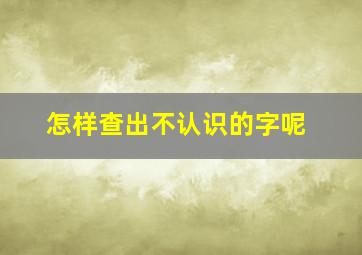 怎样查出不认识的字呢